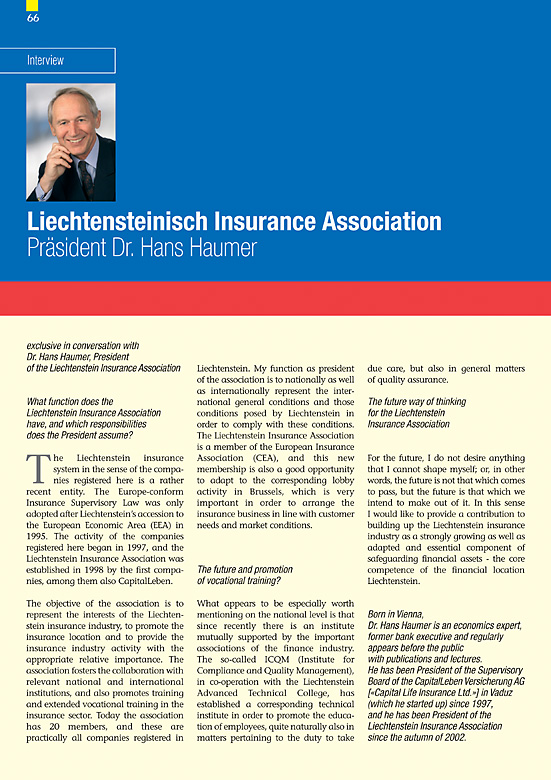 66

Interview

Liechtensteinisch Insurance Association
Präsident Dr. Hans Haumer

exclusive in conversation with Dr. Hans Haumer, President of the Liechtenstein Insurance Association

What function does the Liechtenstein Insurance Association have, and which responsibilities does the President assume?

The Liechtenstein insurance system in the sense of the companies registered here is a rather recent entity. The Europe-conform Insurance Supervisory Law was only adopted after Liechtenstein's accession to the European Economic Area (EEA) in 1995. The activity of the companies registered here began in 1997, and the Liechtenstein Insurance Association was established in 1998 by the first companies, among them also CapitalLeben.

The objective of the association is to represent the interests of the Liechtenstein insurance industry, to promote the insurance location and to provide the insurance industry activity with the appropriate relative importance. The association fosters the collaboration with relevant national and international institutions, and also promotes training and extended vocational training in the insurance sector. Today the association has 20 members, and these are practically all companies registered in Liechtenstein. My function as president of the association is to nationally as well as internationally represent the international general conditions and those conditions posed by Liechtenstein in order to comply with these conditions. The Liechtenstein Insurance Association is a member of the European Insurance Association (CEA), and this new membership is also a good opportunity to adapt to the corresponding lobby activity in Brussels, which is very important in order to arrange the insurance business in line with customer needs and market conditions.

The future and promotion of vocational training?

What appears to be especially worth mentioning on the national level is that since recently there is an institute mutually supported by the important associations of the finance industry. The so-called ICQM (Institute for Compliance and Quality Management), in co-operation with the Liechtenstein Advanced Technical College, has established a corresponding technical institute in order to promote the education of employees, quite naturally also in matters pertaining to the duty to take due care, but also in general matters of quality assurance.

The future way of thinking for the Liechtenstein Insurance Association

For the future, I do not desire anything that I cannot shape myself; or, in other words, the future is not that which comes to pass, but the future is that which we intend to make out of it. In this sense I would like to provide a contribution to building up the Liechtenstein insurance industry as a strongly growing as well as adapted and essential component of safeguarding financial assets - the core competence of the financial location Liechtenstein.

Born in Vienna,
Dr. Hans Haumer is an economics expert, former bank executive and regularly appears before the public with publications and lectures.
He has been President of the Supervisory Board of the CapitalLeben Versicherung AG [«Capital Life Insurance Ltd.»] in Vaduz (which he started up) since 1997, and he has been President of the Liechtenstein Insurance Association since the autumn of 2002.